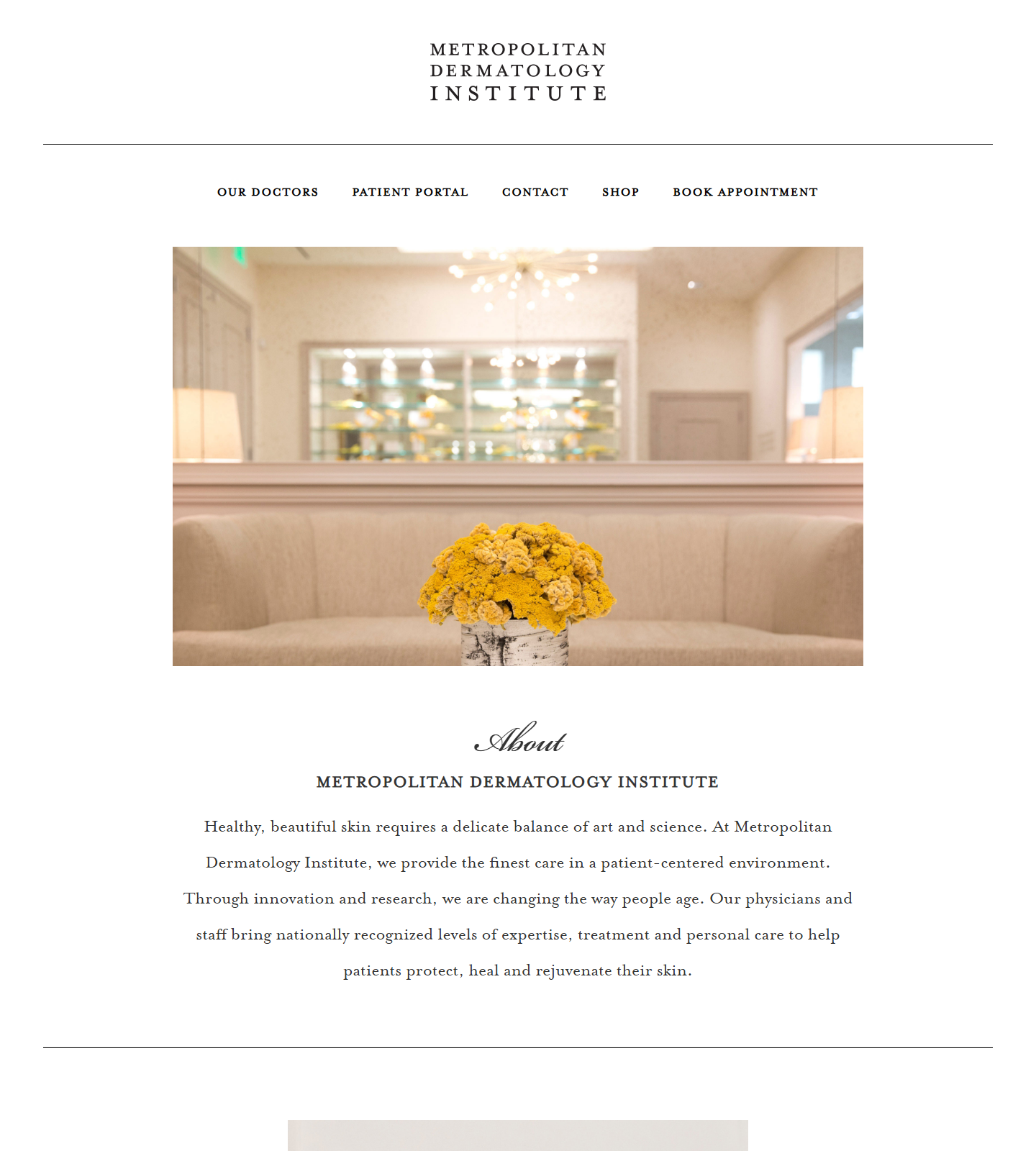 METROPOLITAN
DERMATOLOGY
INSTITUTE

OUR DOCTORS PATIENT PORTAL CONTACT SHOP BOOK APPOINTMENT

About

METROPOLITAN DERMATOLOGY INSTITUTE

Healthy, beautiful skin requires a delicate balance of art and science. At Metropolitan Dermatology Institute, we provide the finest care in a patient-centered environment. Through innovation and research, we are changing the way people age. Our physicians and staff bring nationally recognized levels of expertise, treatment and personal care to help patients protect, heal and rejuvenate their skin.